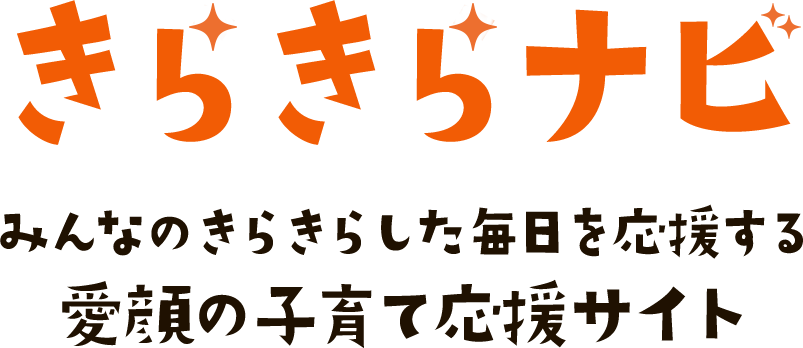 きらきらナビ

みんなのきらきらした毎日を応援する
愛顔の子育て応援サイト